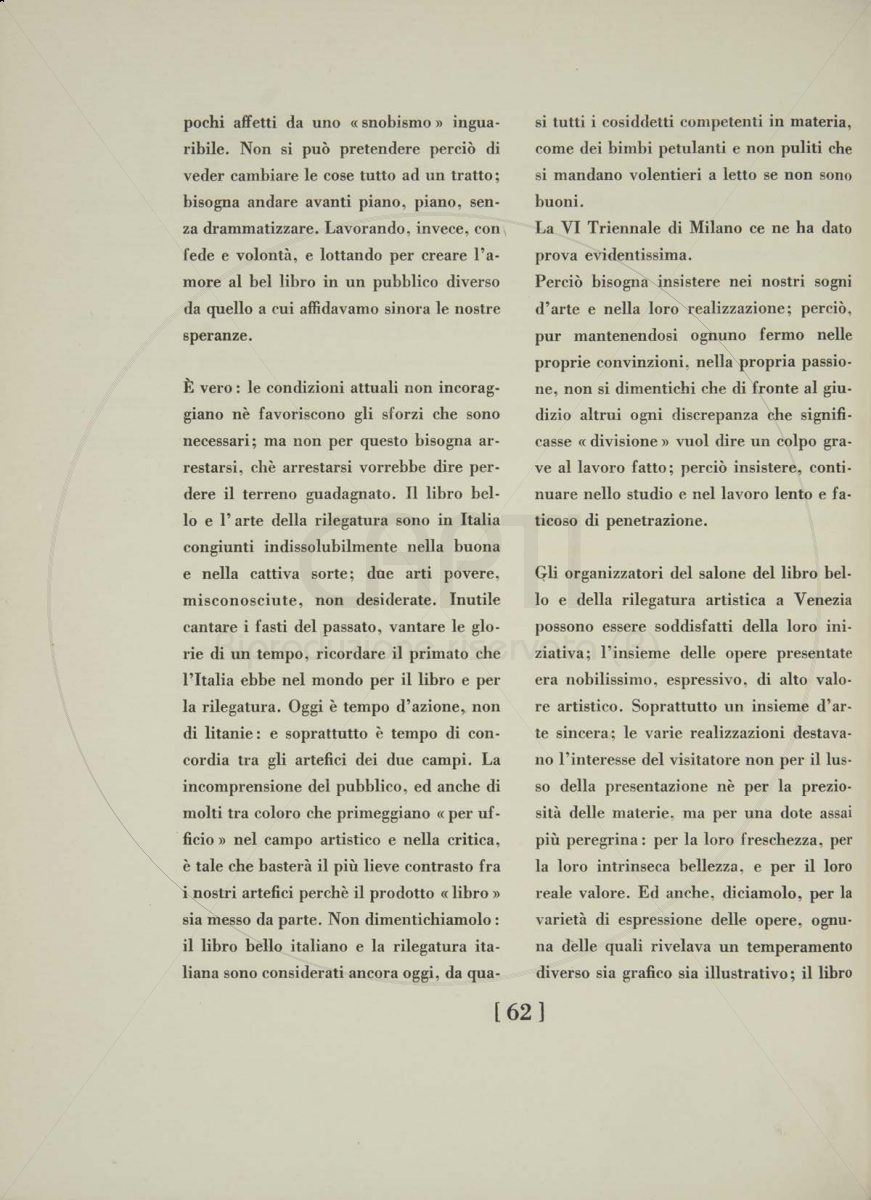 pochi affetti da uno « snobismo » inguaribile. Non si può pretendere perciò di veder cambiare le cose tutto ad un tratto; bisogna andare avanti piano, piano, senza drammatizzare. Lavorando, invece, con fede e volontà, e lottando per creare l'amore al bel libro in un pubblico diverso da quello a cui affidavamo sinora le nostre speranze.

È vero: le condizioni attuali non incoraggiano nè favoriscono gli sforzi che sono necessari; ma non per questo bisogna arrestarsi, chè arrestarsi vorrebbe dire perdere il terreno guadagnato. Il libro bello e l'arte della rilegatura sono in Italia congiunti indissolubilmente nella buona e nella cattiva sorte; due arti povere, misconosciute, non desiderate. Inutile cantare i fasti del passato, vantare le glorie di un tempo, ricordare il primato che l'Italia ebbe nel mondo per il libro e per la rilegatura. Oggi è tempo d'azione, non di litanie: e soprattutto è tempo di concordia tra gli artefici dei due campi. La incomprensione del pubblico, ed anche di molti tra coloro che primeggiano « per ufficio » nel campo artistico e nella critica, è tale che basterà il più lieve contrasto fra i nostri artefici perchè il prodotto « libro » sia messo da parte. Non dimentichiamolo: il libro bello italiano e la rilegatura italiana sono considerati ancora oggi, da quasi tutti i cosiddetti competenti in materia, come dei bimbi petulanti e non puliti che si mandano volentieri a letto se non sono buoni.
La VI Triennale di Milano ce ne ha dato prova evidentissima.
Perciò bisogna insistere nei nostri sogni d'arte e nella loro realizzazione; perciò, pur mantenendosi ognuno fermo nelle proprie convinzioni, nella propria passione, non si dimentichi che di fronte al giudizio altrui ogni discrepanza che significasse « divisione » vuol dire un colpo grave al lavoro fatto; perciò insistere, continuare nello studio e nel lavoro lento e faticoso di penetrazione.

Gli organizzatori del salone del libro bello e della rilegatura artistica a Venezia possono essere soddisfatti della loro iniziativa; l'insieme delle opere presentate era nobilissimo, espressivo, di alto valore artistico. Soprattutto un insieme d'arte sincera; le varie realizzazioni destavano l'interesse del visitatore non per il lusso della presentazione nè per la preziosità delle materie, ma per una dote assai più peregrina: per la loro freschezza, per la loro intrinseca bellezza, e per il loro reale valore. Ed anche, diciamolo, per la varietà di espressione delle opere, ognuna delle quali rivelava un temperamento diverso sia grafico sia illustrativo; il libro

[ 62 ]